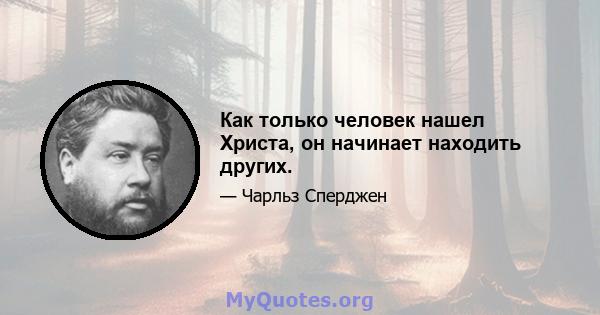 Как только человек нашел Христа, он начинает находить других.

— Чарльз Сперджен

MyQuotes.org